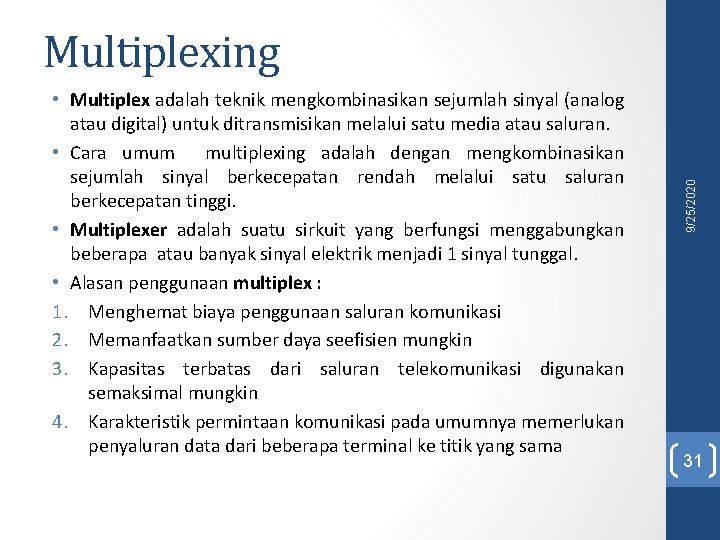 Multiplexing

• Multiplex adalah teknik mengkombinasikan sejumlah sinyal (analog atau digital) untuk ditransmisikan melalui satu media atau saluran.
• Cara umum multiplexing adalah dengan mengkombinasikan sejumlah sinyal berkecepatan rendah melalui satu saluran berkecepatan tinggi.
• Multiplexer adalah suatu sirkuit yang berfungsi menggabungkan beberapa atau banyak sinyal elektrik menjadi 1 sinyal tunggal.
• Alasan penggunaan multiplex :
1. Menghemat biaya penggunaan saluran komunikasi
2. Memanfaatkan sumber daya seefisien mungkin
3. Kapasitas terbatas dari saluran telekomunikasi digunakan semaksimal mungkin
4. Karakteristik permintaan komunikasi pada umumnya memerlukan penyaluran data dari beberapa terminal ke titik yang sama

9/25/2020

31